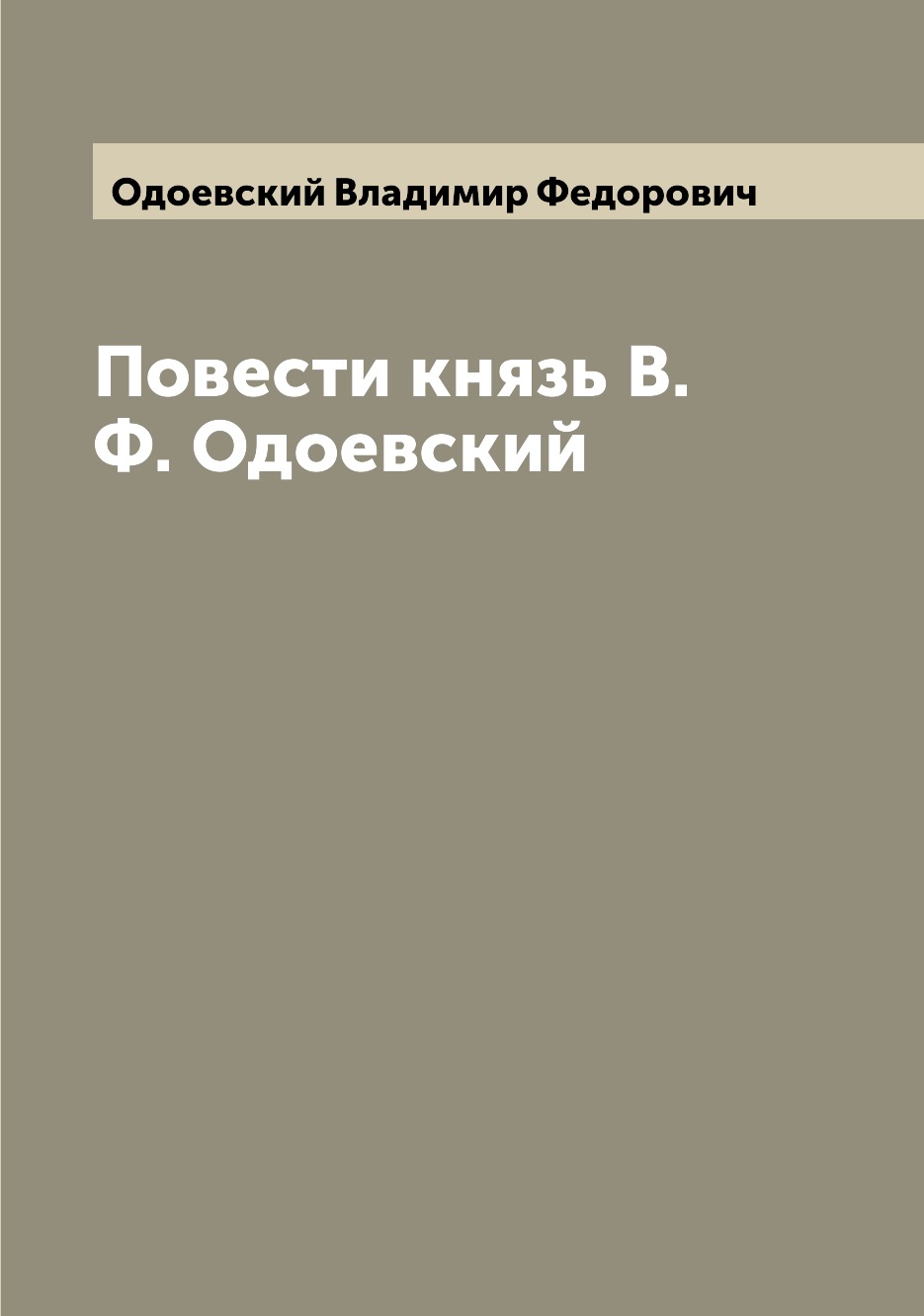 Одоевский Владимир Федорович

Повести князь В. Ф. Одоевский